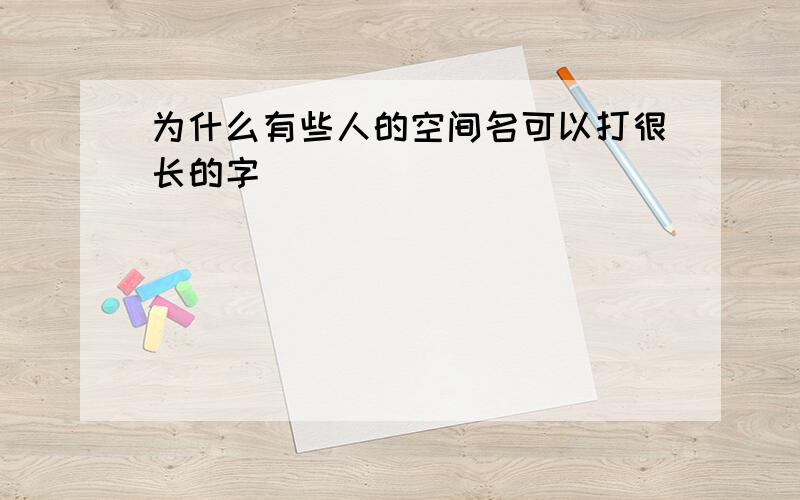 为什么有些人的空间名可以打很长的字